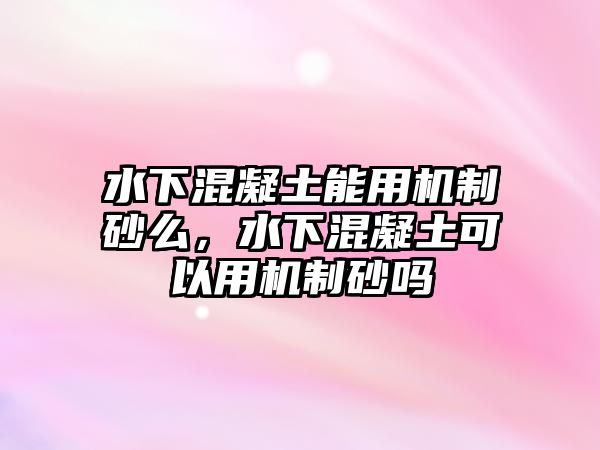 水下混凝土能用机制砂么，水下混凝土可以用机制砂吗